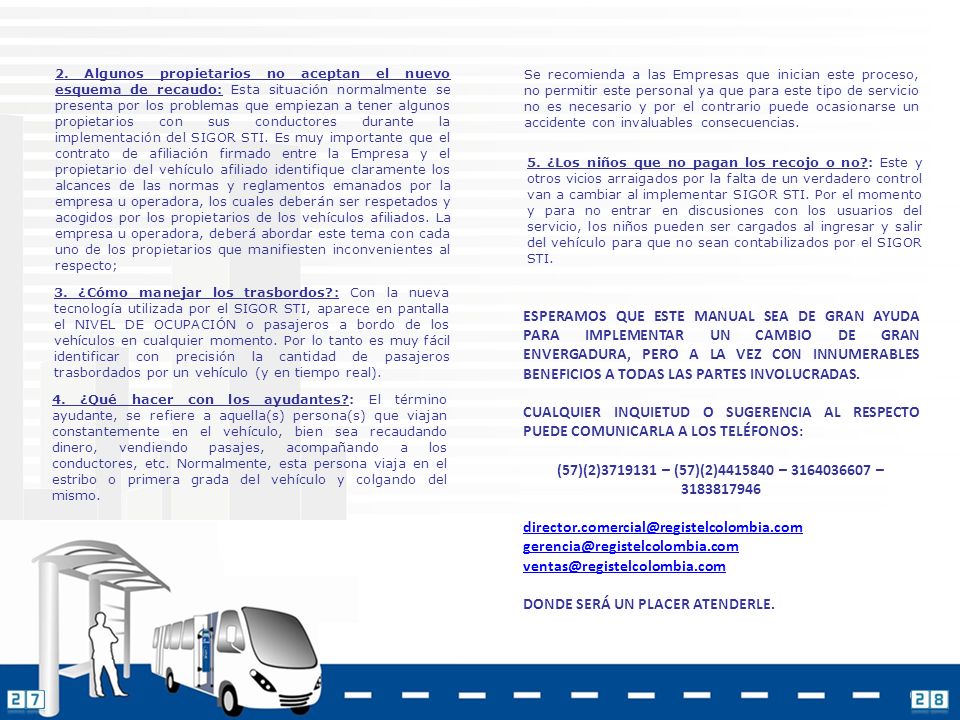 2. Algunos propietarios no aceptan el nuevo esquema de recaudo: Esta situación normalmente se presenta por los problemas que empiezan a tener algunos propietarios con sus conductores durante la implementación del SIGOR STI. Es muy importante que el contrato de afiliación firmado entre la Empresa y el propietario del vehículo afiliado identifique claramente los alcances de las normas y reglamentos emanados por la empresa u operadora, los cuales deberán ser respetados y acogidos por los propietarios de los vehículos afiliados. La empresa u operadora, deberá abordar este tema con cada uno de los propietarios que manifiesten inconvenientes al respecto;

3. ¿Cómo manejar los trasbordos?: Con la nueva tecnología utilizada por el SIGOR STI, aparece en pantalla el NIVEL DE OCUPACIÓN o pasajeros a bordo de los vehículos en cualquier momento. Por lo tanto es muy fácil identificar con precisión la cantidad de pasajeros trasbordados por un vehículo (y en tiempo real).

4. ¿Qué hacer con los ayudantes?: El término ayudante, se refiere a aquella(s) persona(s) que viajan constantemente en el vehículo, bien sea recaudando dinero, vendiendo pasajes, acompañando a los conductores, etc. Normalmente, esta persona viaja en el estribo o primera grada del vehículo y colgando del mismo.

Se recomienda a las Empresas que inician este proceso, no permitir este personal ya que para este tipo de servicio no es necesario y por el contrario puede ocasionarse un accidente con invaluables consecuencias.

5. ¿Los niños que no pagan los recojo o no?: Este y otros vicios arraigados por la falta de un verdadero control van a cambiar al implementar SIGOR STI. Por el momento y para no entrar en discusiones con los usuarios del servicio, los niños pueden ser cargados al ingresar y salir del vehículo para que no sean contabilizados por el SIGOR STI.

ESPERAMOS QUE ESTE MANUAL SEA DE GRAN AYUDA PARA IMPLEMENTAR UN CAMBIO DE GRAN ENVERGADURA, PERO A LA VEZ CON INNUMERABLES BENEFICIOS A TODAS LAS PARTES INVOLUCRADAS.

CUALQUIER INQUIETUD O SUGERENCIA AL RESPECTO PUEDE COMUNICARLA A LOS TELÉFONOS:

(57)(2)3719131 – (57)(2)4415840 – 3164036607 – 3183817946

director.comercial@registelcolombia.com
gerencia@registelcolombia.com
ventas@registelcolombia.com

DONDE SERÁ UN PLACER ATENDERLE.

27

28